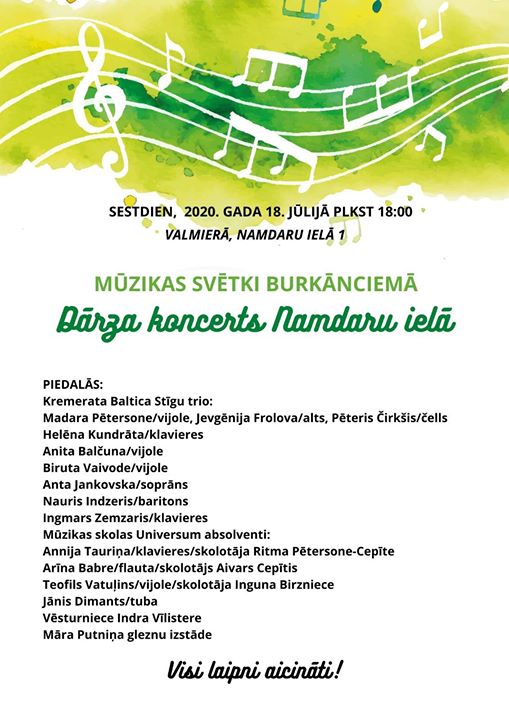 SESTDIEN, 2020. GADA 18. JŪLIJĀ PLKST 18:00
VALMIERĀ, NAMDARU IELĀ 1

MŪZIKAS SVĒTKI BURKĀNCIEMĀ
Dārza koncerts Namdaru ielā

PIEDALĀS:
Kremerata Baltica Stīgu trio:
Madara Pētersone/vijole, Jevgēnija Frolova/alts, Pēteris Čirkšis/čells
Helēna Kundrāta/klavieres
Anita Balčuna/vijole
Biruta Vaivode/vijole
Anta Jankovska/soprāns
Nauris Indzeris/baritons
Ingmars Zemzaris/klavieres
Mūzikas skolas Universum absolventi:
Annija Tauriņa/klavieres/skolotāja Ritma Pētersone-Cepīte
Arīna Babre/flauta/skolotājs Aivars Cepītis
Teofils Vatuļins/vijole/skolotāja Inguna Birzniece
Jānis Dimants/tuba
Vēsturniece Indra Vīlistere
Māra Putniņa gleznu izstāde

Visi laipni aicināti!